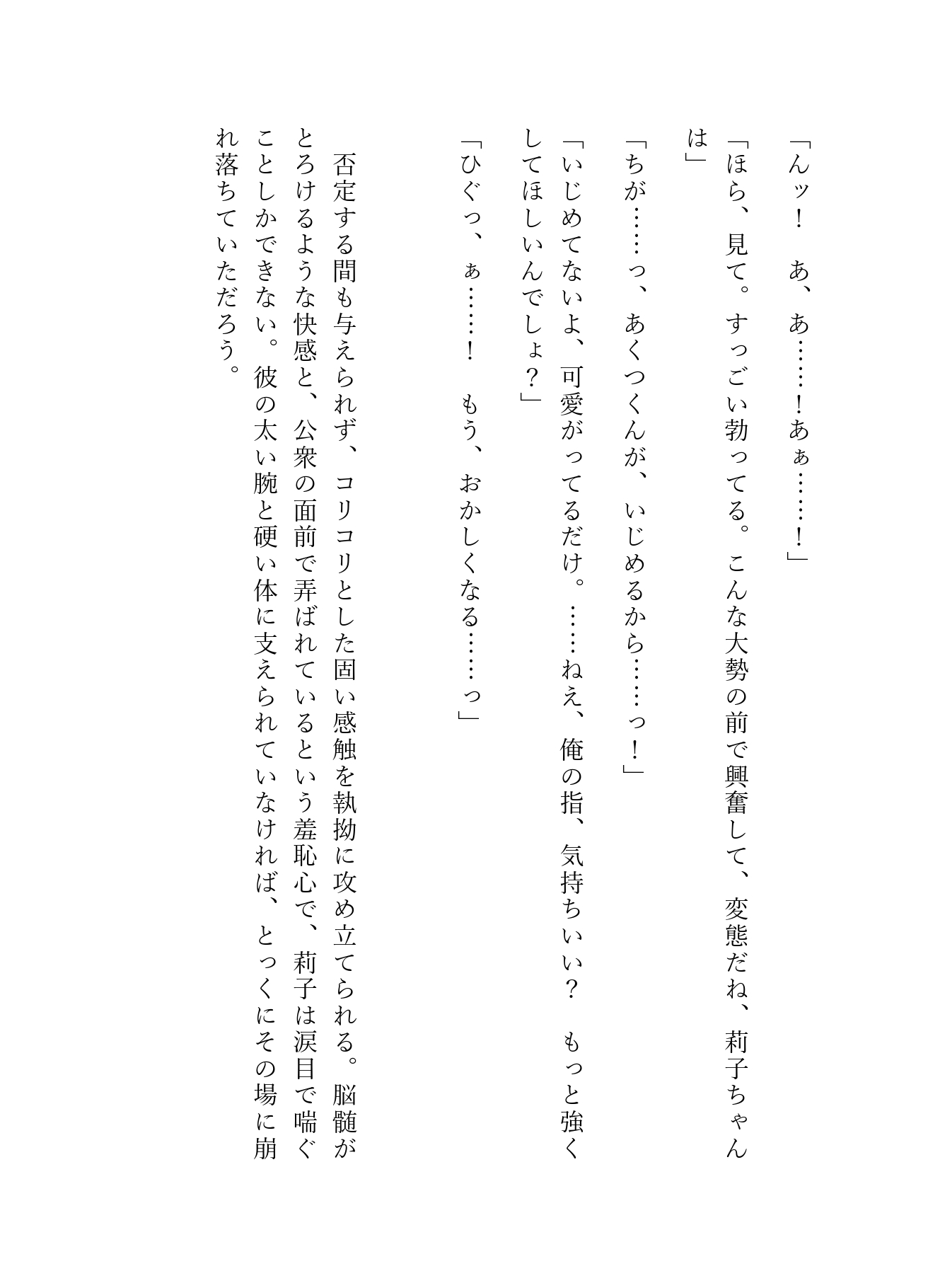 「んッ！　あ、あ……！あぁ……！」

「ほら、見て。すっごい勃ってる。こんな大勢の前で興奮して、変態だね、莉子ちゃんは」

「ちが……っ、あくつくんが、いじめるから……っ！」

「いじめてないよ、可愛がってるだけ。……ねえ、俺の指、気持ちいい？　もっと強くしてほしいんでしょ？」

「ひぐっ、ぁ……！　もう、おかしくなる……っ」

否定する間も与えられず、コリコリとした固い感触を執拗に攻め立てられる。脳髄がとろけるような快感と、公衆の面前で弄ばれているという羞恥心で、莉子は涙目で喘ぐことしかできない。彼の太い腕と硬い体に支えられていなければ、とっくにその場に崩れ落ちていただろう。